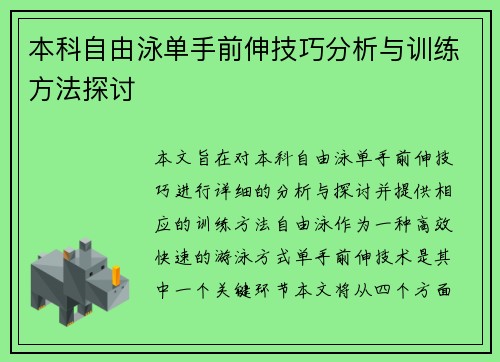 本科自由泳单手前伸技巧分析与训练方法探讨

本文旨在对本科自由泳单手前伸技巧进行详细的分析与探讨并提供相应的训练方法自由泳作为一种高效快速的游泳方式单手前伸技术是其中一个关键环节本文将从四个方面